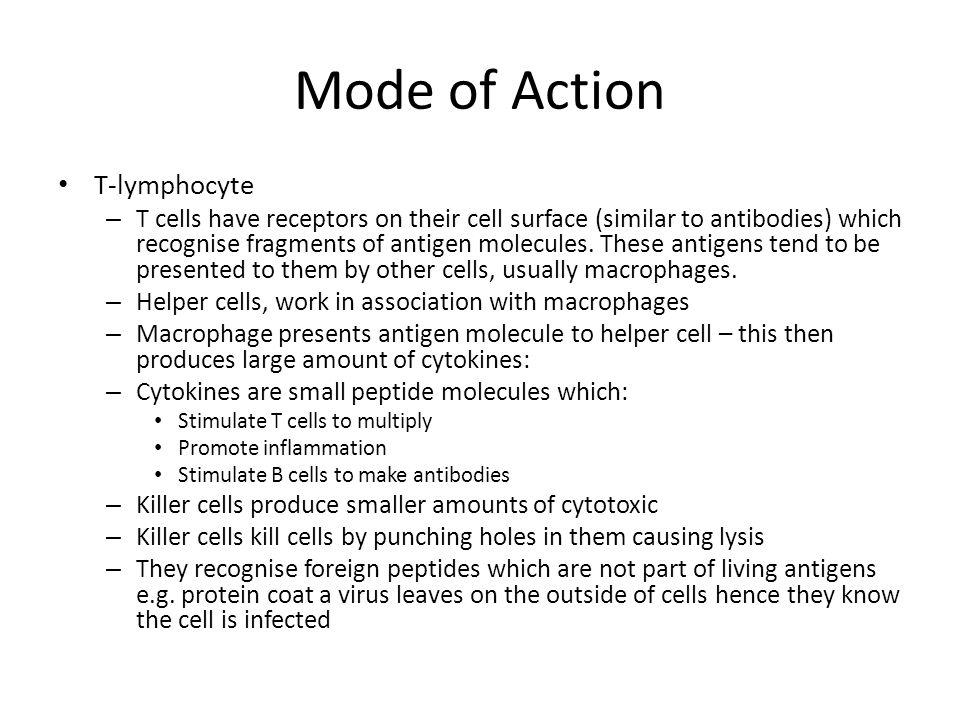 Mode of Action

• T-lymphocyte
– T cells have receptors on their cell surface (similar to antibodies) which recognise fragments of antigen molecules. These antigens tend to be presented to them by other cells, usually macrophages.
– Helper cells, work in association with macrophages
– Macrophage presents antigen molecule to helper cell – this then produces large amount of cytokines:
– Cytokines are small peptide molecules which:
• Stimulate T cells to multiply
• Promote inflammation
• Stimulate B cells to make antibodies
– Killer cells produce smaller amounts of cytotoxic
– Killer cells kill cells by punching holes in them causing lysis
– They recognise foreign peptides which are not part of living antigens e.g. protein coat a virus leaves on the outside of cells hence they know the cell is infected